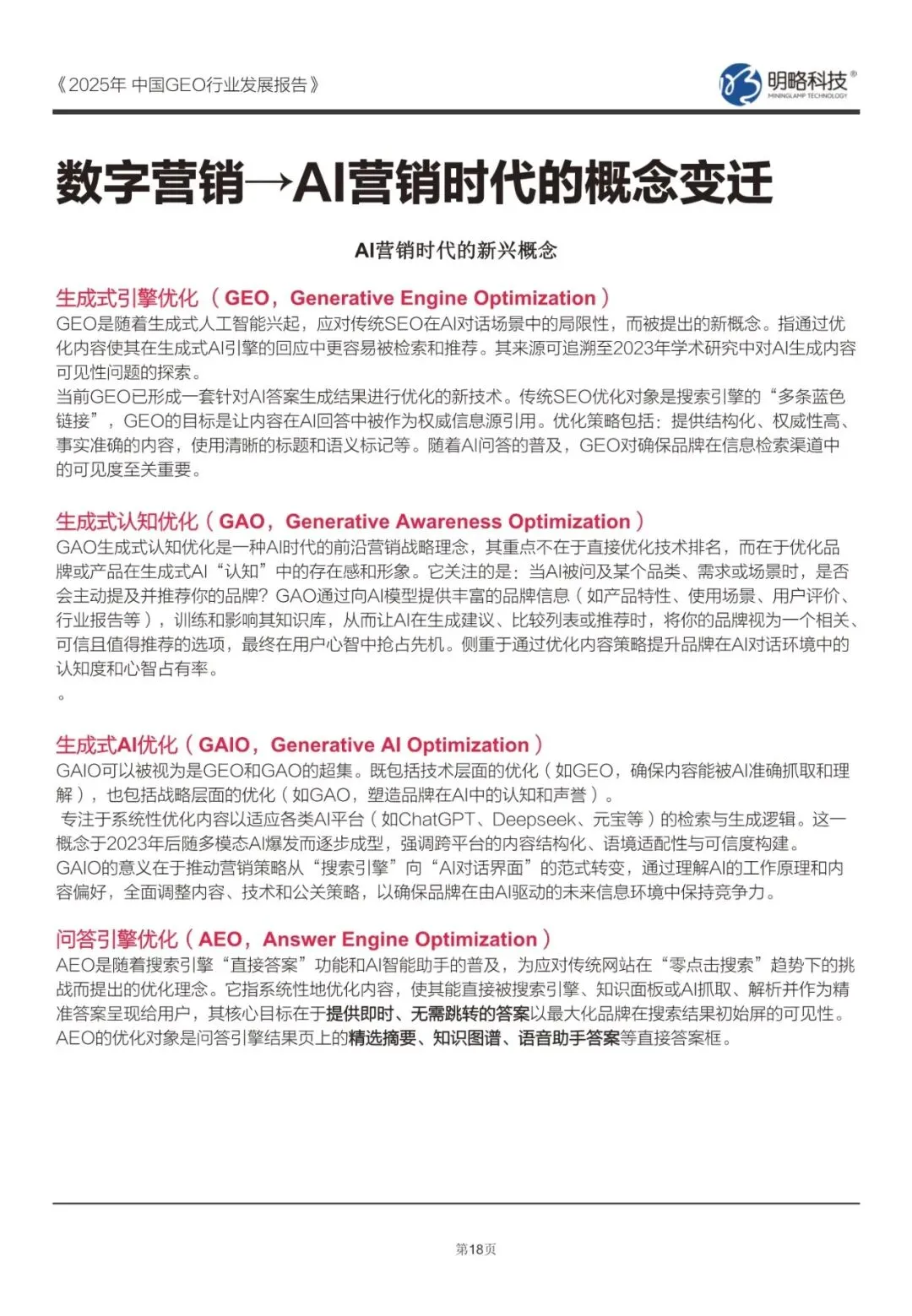 《2025年 中国GEO行业发展报告》

明略科技®
MININGLAMP TECHNOLOGY

数字营销→AI营销时代的概念变迁

AI营销时代的新兴概念

生成式引擎优化（GEO，Generative Engine Optimization）
GEO是随着生成式人工智能兴起，应对传统SEO在AI对话场景中的局限性，而被提出的新概念。指通过优化内容使其在生成式AI引擎的回应中更容易被检索和推荐。其来源可追溯至2023年学术研究中对AI生成内容可见性问题的探索。
当前GEO已形成一套针对AI答案生成结果进行优化的新技术。传统SEO优化对象是搜索引擎的“多条蓝色链接”，GEO的目标是让内容在AI回答中被作为权威信息源引用。优化策略包括：提供结构化、权威性高、事实准确的内容，使用清晰的标题和语义标记等。随着AI问答的普及，GEO对确保品牌在信息检索渠道中的可见度至关重要。

生成式认知优化（GAO，Generative Awareness Optimization）
GAO生成式认知优化是一种AI时代的前沿营销战略理念，其重点不在于直接优化技术排名，而在于优化品牌或产品在生成式AI“认知”中的存在感和形象。它关注的是：当AI被问及某个品类、需求或场景时，是否会主动提及并推荐你的品牌？GAO通过向AI模型提供丰富的品牌信息（如产品特性、使用场景、用户评价、行业报告等），训练和影响其知识库，从而让AI在生成建议、比较列表或推荐时，将你的品牌视为一个相关、可信且值得推荐的选项，最终在用户心智中抢占先机。侧重于通过优化内容策略提升品牌在AI对话环境中的认知度和心智占有率。
。

生成式AI优化（GAIO，Generative AI Optimization）
GAIO可以被视为是GEO和GAO的超集。既包括技术层面的优化（如GEO，确保内容能被AI准确抓取和理解），也包括战略层面的优化（如GAO，塑造品牌在AI中的认知和声誉）。
专注于系统性优化内容以适应各类AI平台（如ChatGPT、Deepseek、元宝等）的检索与生成逻辑。这一概念于2023年后随多模态AI爆发而逐步成型，强调跨平台的内容结构化、语境适配性与可信度构建。
GAIO的意义在于推动营销策略从“搜索引擎”向“AI对话界面”的范式转变，通过理解AI的工作原理和内容偏好，全面调整内容、技术和公关策略，以确保品牌在由AI驱动的未来信息环境中保持竞争力。

问答引擎优化（AEO，Answer Engine Optimization）
AEO是随着搜索引擎“直接答案”功能和AI智能助手的普及，为应对传统网站在“零点击搜索”趋势下的挑战而提出的优化理念。它指系统性地优化内容，使其能直接被搜索引擎、知识面板或AI抓取、解析并作为精准答案呈现给用户，其核心目标在于提供即时、无需跳转的答案以最大化品牌在搜索结果初始屏的可见性。
AEO的优化对象是问答引擎结果页上的精选摘要、知识图谱、语音助手答案等直接答案框。

第18页